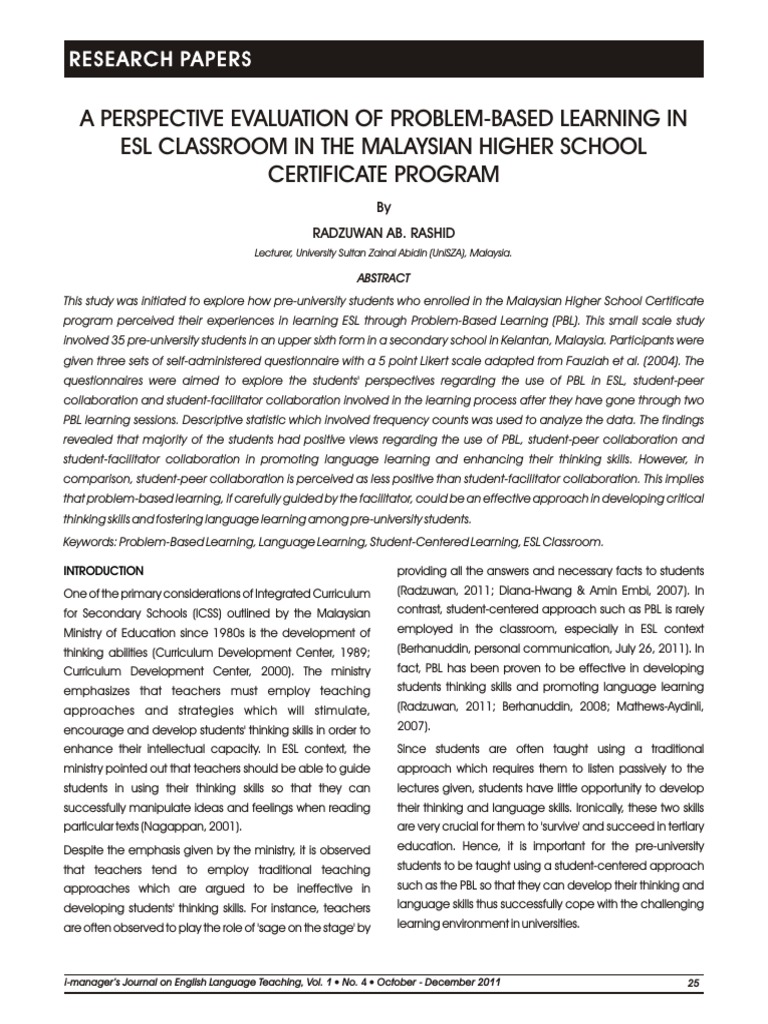 RESEARCH PAPERS

A PERSPECTIVE EVALUATION OF PROBLEM-BASED LEARNING IN ESL CLASSROOM IN THE MALAYSIAN HIGHER SCHOOL CERTIFICATE PROGRAM

By

RADZUWAN AB. RASHID

Lecturer, University Sultan Zainal Abidin (UniSZA), Malaysia.

ABSTRACT

This study was initiated to explore how pre-university students who enrolled in the Malaysian Higher School Certificate program perceived their experiences in learning ESL through Problem-Based Learning (PBL). This small scale study involved 35 pre-university students in an upper sixth form in a secondary school in Kelantan, Malaysia. Participants were given three sets of self-administered questionnaire with a 5 point Likert scale adapted from Fauziah et al. (2004). The questionnaires were aimed to explore the students' perspectives regarding the use of PBL in ESL, student-peer collaboration and student-facilitator collaboration involved in the learning process after they have gone through two PBL learning sessions. Descriptive statistic which involved frequency counts was used to analyze the data. The findings revealed that majority of the students had positive views regarding the use of PBL, student-peer collaboration and student-facilitator collaboration in promoting language learning and enhancing their thinking skills. However, in comparison, student-peer collaboration is perceived as less positive than student-facilitator collaboration. This implies that problem-based learning, if carefully guided by the facilitator, could be an effective approach in developing critical thinking skills and fostering language learning among pre-university students.

Keywords: Problem-Based Learning, Language Learning, Student-Centered Learning, ESL Classroom.

INTRODUCTION

One of the primary considerations of Integrated Curriculum for Secondary Schools (ICSS) outlined by the Malaysian Ministry of Education since 1980s is the development of thinking abilities (Curriculum Development Center, 1989; Curriculum Development Center, 2000). The ministry emphasizes that teachers must employ teaching approaches and strategies which will stimulate, encourage and develop students' thinking skills in order to enhance their intellectual capacity. In ESL context, the ministry pointed out that teachers should be able to guide students in using their thinking skills so that they can successfully manipulate ideas and feelings when reading particular texts (Nagappan, 2001).

Despite the emphasis given by the ministry, it is observed that teachers tend to employ traditional teaching approaches which are argued to be ineffective in developing students' thinking skills. For instance, teachers are often observed to play the role of 'sage on the stage' by providing all the answers and necessary facts to students (Radzuwan, 2011; Diana-Hwang & Amin Embi, 2007). In contrast, student-centered approach such as PBL is rarely employed in the classroom, especially in ESL context (Berhanuddin, personal communication, July 26, 2011). In fact, PBL has been proven to be effective in developing students thinking skills and promoting language learning (Radzuwan, 2011; Berhanuddin, 2008; Mathews-Aydinli, 2007).

Since students are often taught using a traditional approach which requires them to listen passively to the lectures given, students have little opportunity to develop their thinking and language skills. Ironically, these two skills are very crucial for them to 'survive' and succeed in tertiary education. Hence, it is important for the pre-university students to be taught using a student-centered approach such as the PBL so that they can develop their thinking and language skills thus successfully cope with the challenging learning environment in universities.

i-manager's Journal on English Language Teaching, Vol. 1 • No. 4 • October - December 2011 25